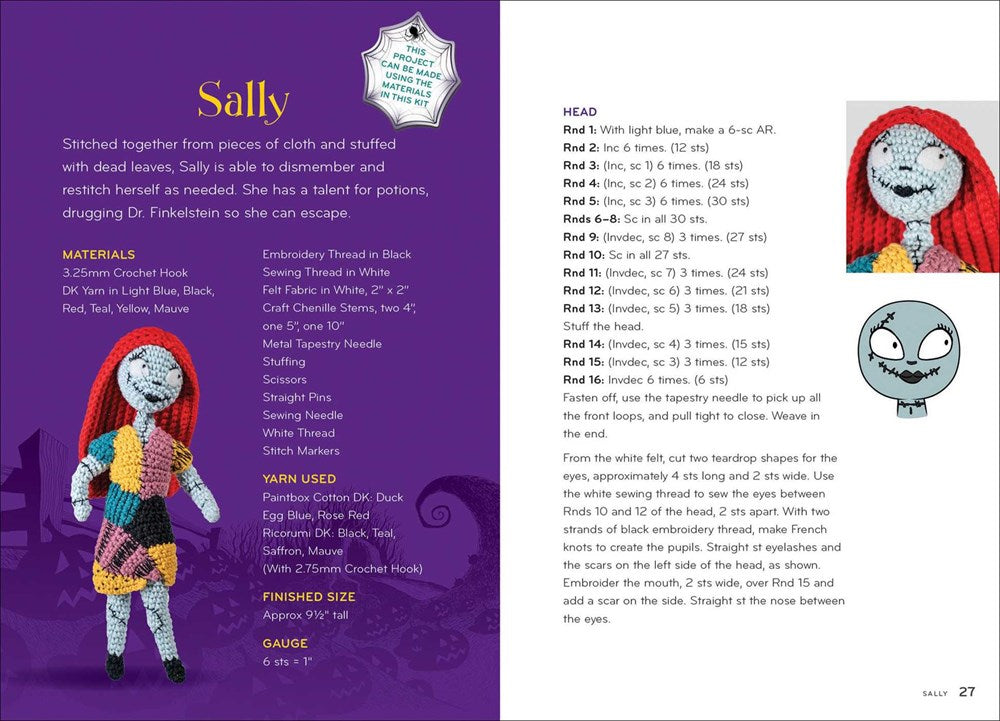 THIS PROJECT CAN BE MADE USING THE MATERIALS IN THIS KIT

Sally

Stitched together from pieces of cloth and stuffed with dead leaves, Sally is able to dismember and restitch herself as needed. She has a talent for potions, drugging Dr. Finkelstein so she can escape.

MATERIALS
3.25mm Crochet Hook
DK Yarn in Light Blue, Black, Red, Teal, Yellow, Mauve
Embroidery Thread in Black
Sewing Thread in White
Felt Fabric in White, 2" x 2"
Craft Chenille Stems, two 4", one 5", one 10"
Metal Tapestry Needle
Stuffing
Scissors
Straight Pins
Sewing Needle
White Thread
Stitch Markers

YARN USED
Paintbox Cotton DK: Duck Egg Blue, Rose Red
Ricorumi DK: Black, Teal, Saffron, Mauve
(With 2.75mm Crochet Hook)

FINISHED SIZE
Approx 9½" tall

GAUGE
6 sts = 1"

HEAD
Rnd 1: With light blue, make a 6-sc AR.
Rnd 2: Inc 6 times. (12 sts)
Rnd 3: (Inc, sc 1) 6 times. (18 sts)
Rnd 4: (Inc, sc 2) 6 times. (24 sts)
Rnd 5: (Inc, sc 3) 6 times. (30 sts)
Rnds 6–8: Sc in all 30 sts.
Rnd 9: (Invdec, sc 8) 3 times. (27 sts)
Rnd 10: Sc in all 27 sts.
Rnd 11: (Invdec, sc 7) 3 times. (24 sts)
Rnd 12: (Invdec, sc 6) 3 times. (21 sts)
Rnd 13: (Invdec, sc 5) 3 times. (18 sts)
Stuff the head.
Rnd 14: (Invdec, sc 4) 3 times. (15 sts)
Rnd 15: (Invdec, sc 3) 3 times. (12 sts)
Rnd 16: Invdec 6 times. (6 sts)
Fasten off, use the tapestry needle to pick up all the front loops, and pull tight to close. Weave in the end.

From the white felt, cut two teardrop shapes for the eyes, approximately 4 sts long and 2 sts wide. Use the white sewing thread to sew the eyes between Rnds 10 and 12 of the head, 2 sts apart. With two strands of black embroidery thread, make French knots to create the pupils. Straight st eyelashes and the scars on the left side of the head, as shown. Embroider the mouth, 2 sts wide, over Rnd 15 and add a scar on the side. Straight st the nose between the eyes.

SALLY 27